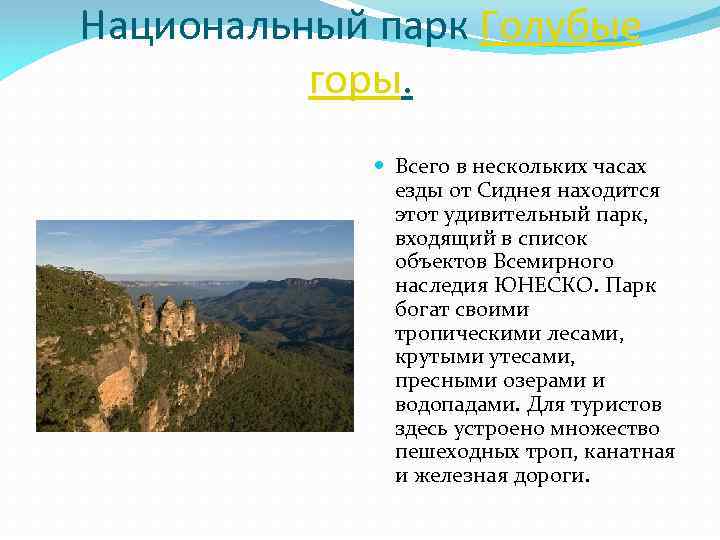 Национальный парк Голубые горы.

Всего в нескольких часах езды от Сиднея находится этот удивительный парк, входящий в список объектов Всемирного наследия ЮНЕСКО. Парк богат своими тропическими лесами, крутыми утесами, пресными озерами и водопадами. Для туристов здесь устроено множество пешеходных троп, канатная и железная дороги.